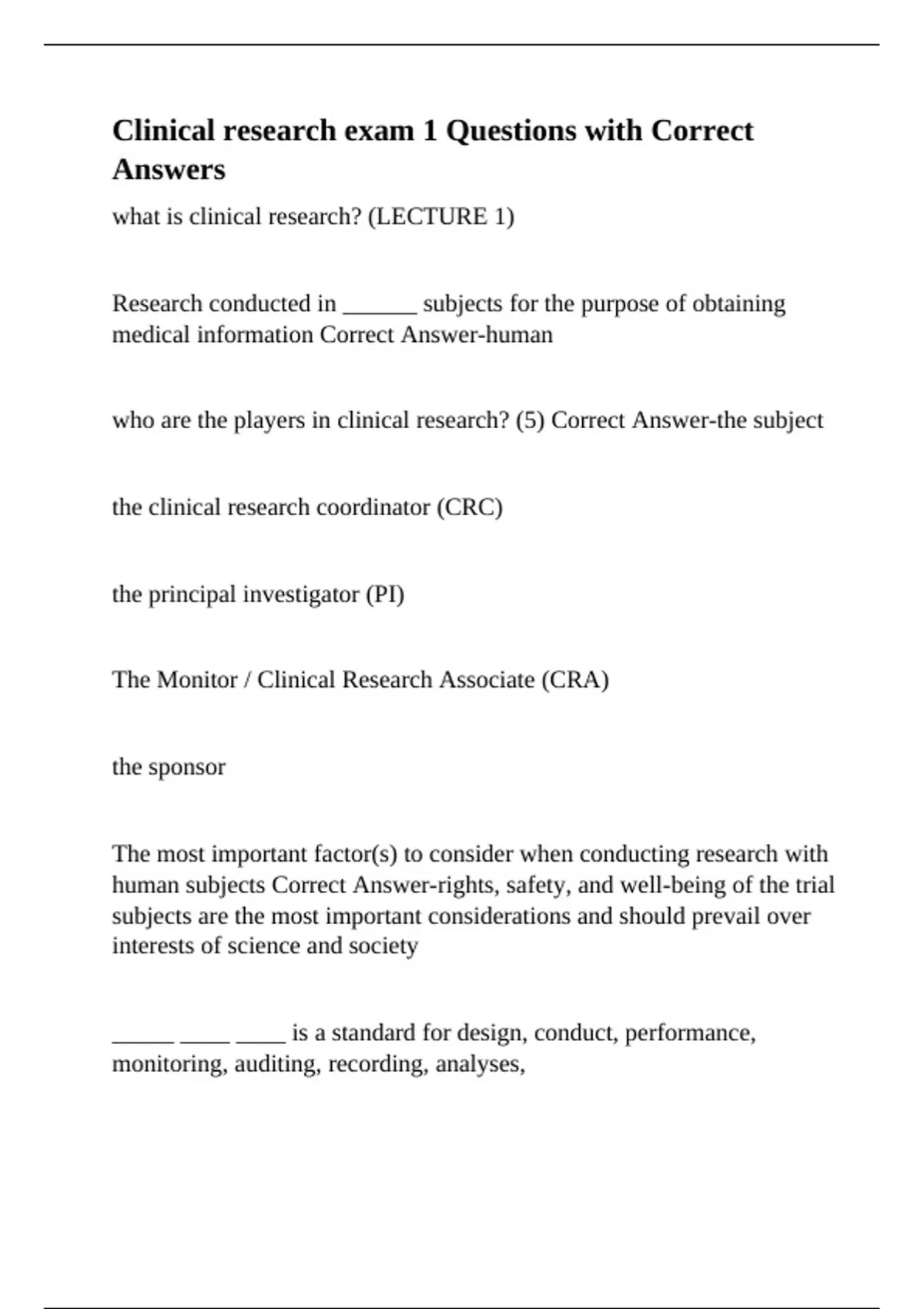 Clinical research exam 1 Questions with Correct Answers

what is clinical research? (LECTURE 1)

Research conducted in ______ subjects for the purpose of obtaining medical information Correct Answer-human

who are the players in clinical research? (5) Correct Answer-the subject

the clinical research coordinator (CRC)

the principal investigator (PI)

The Monitor / Clinical Research Associate (CRA)

the sponsor

The most important factor(s) to consider when conducting research with human subjects Correct Answer-rights, safety, and well-being of the trial subjects are the most important considerations and should prevail over interests of science and society

_____ ____ ____ is a standard for design, conduct, performance, monitoring, auditing, recording, analyses,